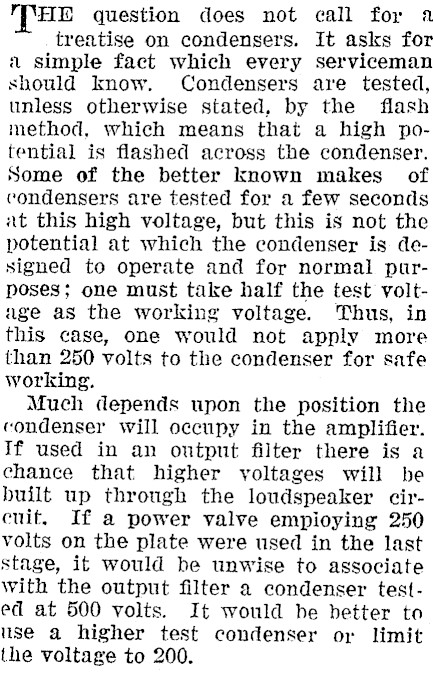 THE question does not call for a treatise on condensers. It asks for a simple fact which every serviceman should know. Condensers are tested, unless otherwise stated, by the flash method, which means that a high potential is flashed across the condenser. Some of the better known makes of condensers are tested for a few seconds at this high voltage, but this is not the potential at which the condenser is designed to operate and for normal purposes; one must take half the test voltage as the working voltage. Thus, in this case, one would not apply more than 250 volts to the condenser for safe working.

Much depends upon the position the condenser will occupy in the amplifier. If used in an output filter there is a chance that higher voltages will be built up through the loudspeaker circuit. If a power valve employing 250 volts on the plate were used in the last stage, it would be unwise to associate with the output filter a condenser tested at 500 volts. It would be better to use a higher test condenser or limit the voltage to 200.